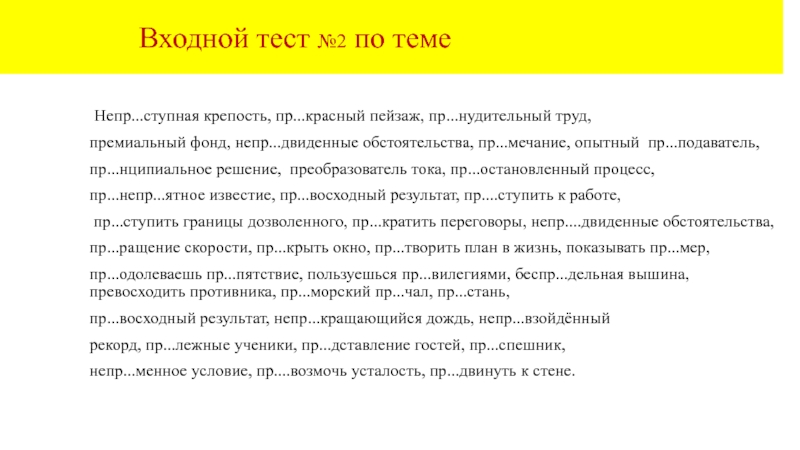 Входной тест №2 по теме

Непр...ступная крепость, пр...красный пейзаж, пр...нудительный труд,

премиальный фонд, непр...двиденные обстоятельства, пр...мечание, опытный пр...подаватель,

пр...нципиальное решение, преобразователь тока, пр...остановленный процесс,

пр...непр...ятное известие, пр...восходный результат, пр....ступить к работе,

пр...ступить границы дозволенного, пр...кратить переговоры, непр....двиденные обстоятельства,

пр...ращение скорости, пр...крыть окно, пр...творить план в жизнь, показывать пр...мер,

пр...одолеваешь пр...пятствие, пользуешься пр...вилегиями, беспр...дельная вышина, превосходить противника, пр...морский пр...чал, пр...стань,

пр...восходный результат, непр...кращающийся дождь, непр...взойдённый

рекорд, пр...лежные ученики, пр...дставление гостей, пр...спешник,

непр...менное условие, пр....возмочь усталость, пр...двинуть к стене.